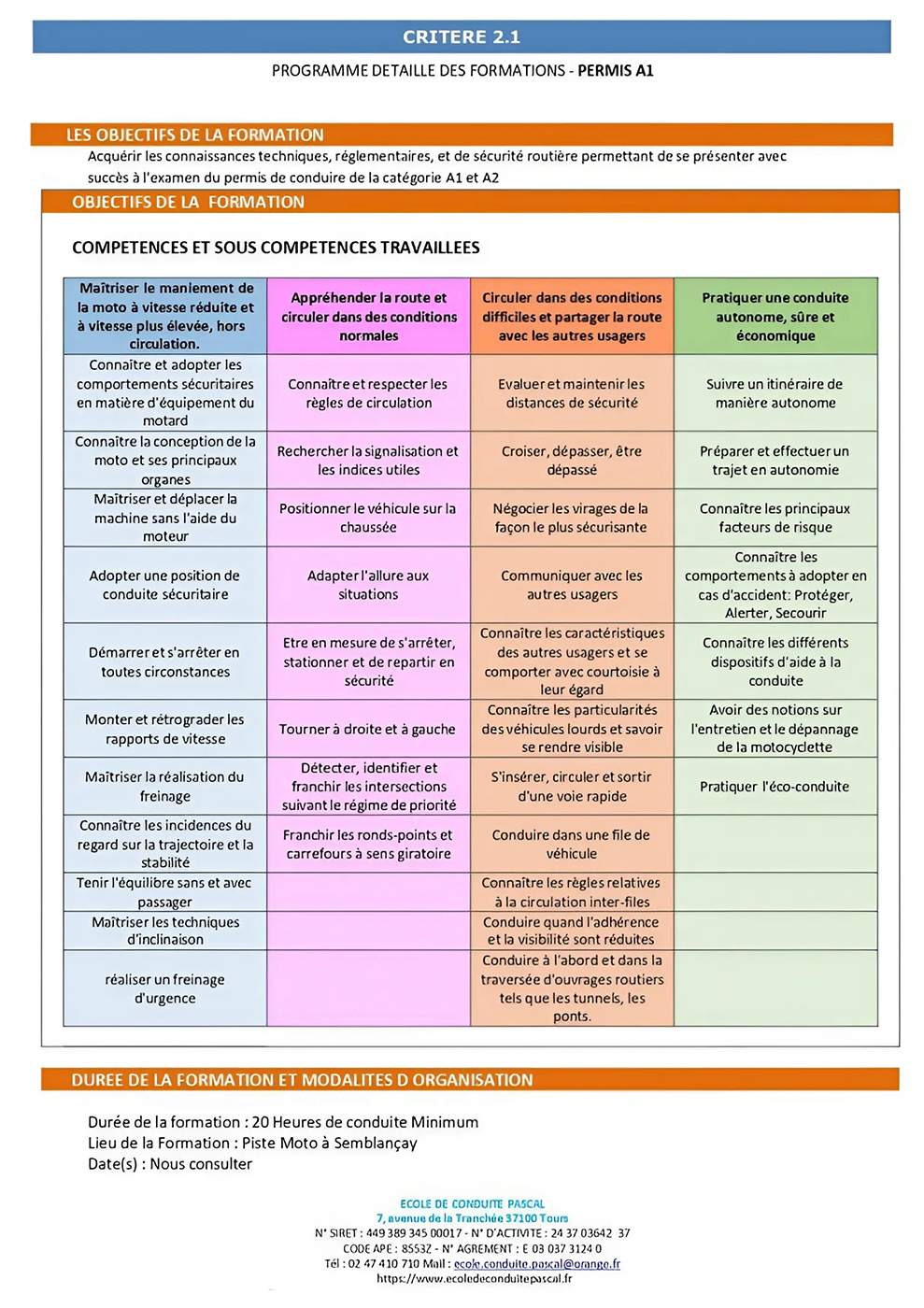 CRITERE 2.1

PROGRAMME DETAILLE DES FORMATIONS - PERMIS A1

LES OBJECTIFS DE LA FORMATION

Acquérir les connaissances techniques, réglementaires, et de sécurité routière permettant de se présenter avec succès à l'examen du permis de conduire de la catégorie A1 et A2

OBJECTIFS DE LA FORMATION

COMPETENCES ET SOUS COMPETENCES TRAVAILLEES

| Maîtriser le maniement de la moto à vitesse réduite et à vitesse plus élevée, hors circulation. | Appréhender la route et circuler dans des conditions normales | Circuler dans des conditions difficiles et partager la route avec les autres usagers | Pratiquer une conduite autonome, sûre et économique |
|---|---|---|---|
| Connaître et adopter les comportements sécuritaires en matière d'équipement du motard | Connaître et respecter les règles de circulation | Evaluer et maintenir les distances de sécurité | Suivre un itinéraire de manière autonome |
| Connaître la conception de la moto et ses principaux organes | Rechercher la signalisation et les indices utiles | Croiser, dépasser, être dépassé | Préparer et effectuer un trajet en autonomie |
| Maîtriser et déplacer la machine sans l'aide du moteur | Positionner le véhicule sur la chaussée | Négocier les virages de la façon le plus sécurisante | Connaître les principaux facteurs de risque |
| Adopter une position de conduite sécuritaire | Adapter l'allure aux situations | Communiquer avec les autres usagers | Connaître les comportements à adopter en cas d'accident: Protéger, Alerter, Secourir |
| Démarrer et s'arrêter en toutes circonstances | Etre en mesure de s'arrêter, stationner et de repartir en sécurité | Connaître les caractéristiques des autres usagers et se comporter avec courtoisie à leur égard | Connaître les différents dispositifs d'aide à la conduite |
| Monter et rétrograder les rapports de vitesse | Tourner à droite et à gauche | Connaître les particularités des véhicules lourds et savoir se rendre visible | Avoir des notions sur l'entretien et le dépannage de la motocyclette |
| Maîtriser la réalisation du freinage | Détecter, identifier et franchir les intersections suivant le régime de priorité | S'insérer, circuler et sortir d'une voie rapide | Pratiquer l'éco-conduite |
| Connaître les incidences du regard sur la trajectoire et la stabilité | Franchir les ronds-points et carrefours à sens giratoire | Conduire dans une file de véhicule | |
| Tenir l'équilibre sans et avec passager | | Connaître les règles relatives à la circulation inter-files | |
| Maîtriser les techniques d'inclinaison | | Conduire quand l'adhérence et la visibilité sont réduites | |
| réaliser un freinage d'urgence | | Conduire à l'abord et dans la traversée d'ouvrages routiers tels que les tunnels, les ponts. | |

DUREE DE LA FORMATION ET MODALITES D ORGANISATION

Durée de la formation : 20 Heures de conduite Minimum
Lieu de la Formation : Piste Moto à Semblançay
Date(s) : Nous consulter

ECOLE DE CONDUITE PASCAL
7, avenue de la Tranchée 37100 Tours
N° SIRET : 449 389 345 00017 - N° D'ACTIVITE : 24 37 03642 37
CODE APE : 8553Z - N° AGREMENT : E 03 037 3124 0
Tél : 02 47 410 710 Mail : ecole.conduite.pascal@orange.fr
https://www.ecoledeconduitepascal.fr